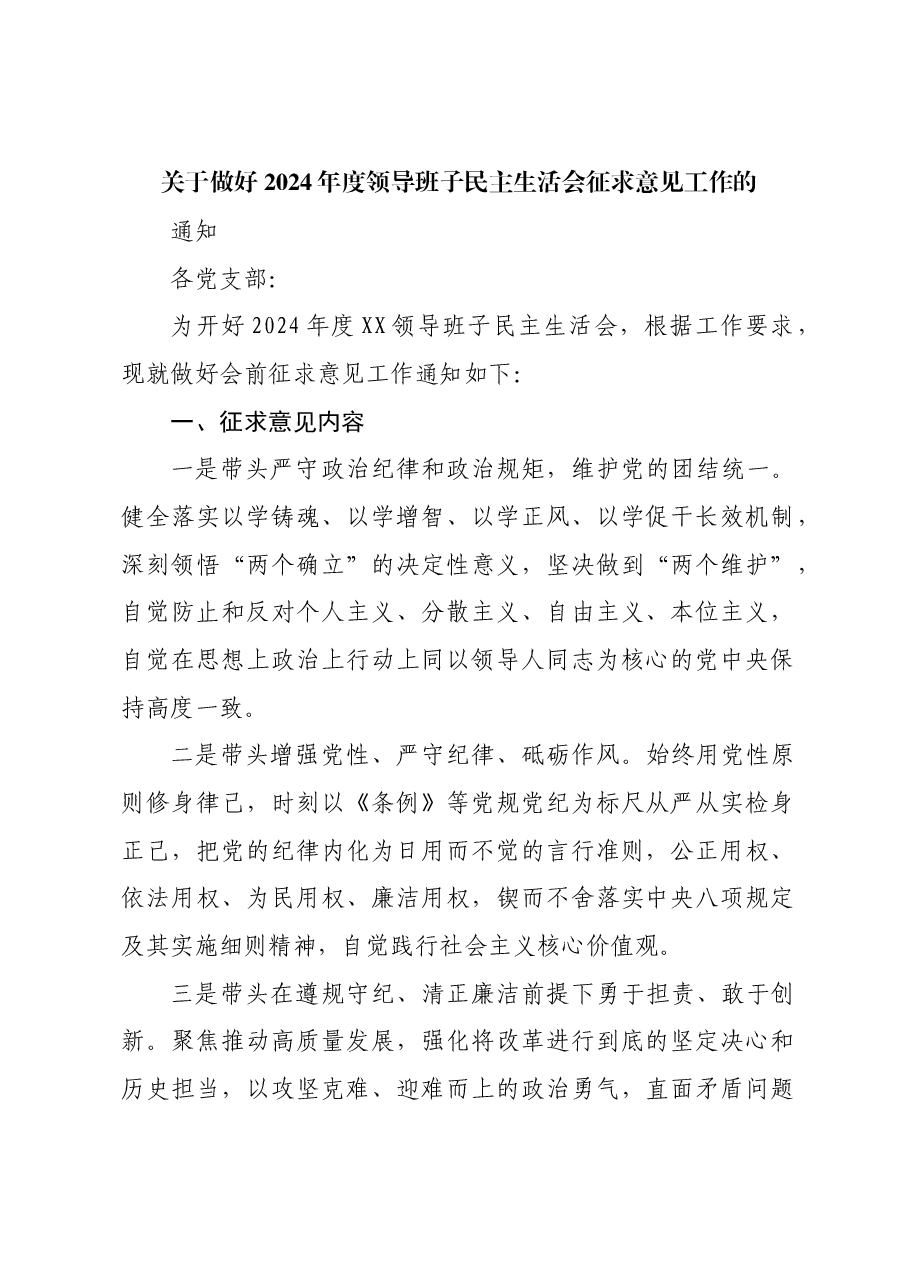 关于做好2024年度领导班子民主生活会征求意见工作的

通知

各党支部:

为开好2024年度XX领导班子民主生活会，根据工作要求，现就做好会前征求意见工作通知如下:

一、征求意见内容

一是带头严守政治纪律和政治规矩，维护党的团结统一。健全落实以学铸魂、以学增智、以学正风、以学促干长效机制，深刻领悟“两个确立”的决定性意义，坚决做到“两个维护”，自觉防止和反对个人主义、分散主义、自由主义、本位主义，自觉在思想上政治上行动上同以领导人同志为核心的党中央保持高度一致。

二是带头增强党性、严守纪律、砥砺作风。始终用党性原则修身律己，时刻以《条例》等党规党纪为标尺从严从实检身正己，把党的纪律内化为日用而不觉的言行准则，公正用权、依法用权、为民用权、廉洁用权，锲而不舍落实中央八项规定及其实施细则精神，自觉践行社会主义核心价值观。

三是带头在遵规守纪、清正廉洁前提下勇于担责、敢于创新。聚焦推动高质量发展，强化将改革进行到底的坚定决心和历史担当，以攻坚克难、迎难而上的政治勇气，直面矛盾问题